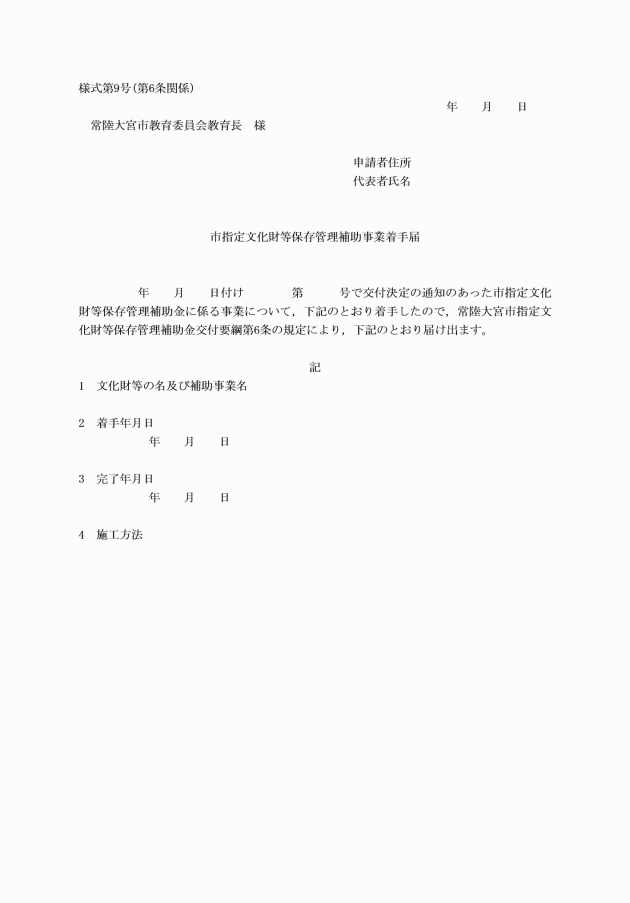 様式第9号(第6条関係)

年　　月　　日

常陸大宮市教育委員会教育長　様

申請者住所
代表者氏名

市指定文化財等保存管理補助事業着手届

年　　月　　日付け　　　第　　　号で交付決定の通知のあった市指定文化財等保存管理補助金に係る事業について，下記のとおり着手したので，常陸大宮市指定文化財等保存管理補助金交付要綱第6条の規定により，下記のとおり届け出ます。

記

1　文化財等の名及び補助事業名

2　着手年月日
年　　月　　日

3　完了年月日
年　　月　　日

4　施工方法